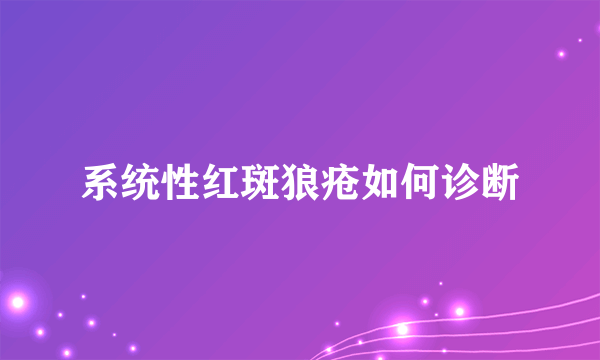 系统性红斑狼疮如何诊断